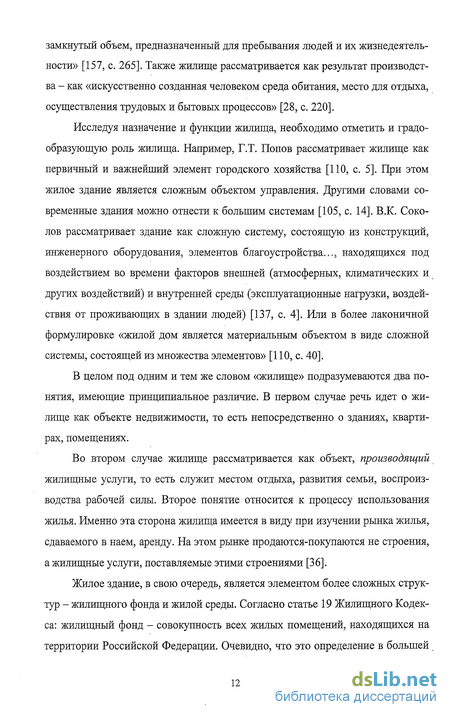 замкнутый объем, предназначенный для пребывания людей и их жизнедеятельности» [157, с. 265]. Также жилище рассматривается как результат производства – как «искусственно созданная человеком среда обитания, место для отдыха, осуществления трудовых и бытовых процессов» [28, с. 220].

Исследуя назначение и функции жилища, необходимо отметить и градообразующую роль жилища. Например, Г.Т. Попов рассматривает жилище как первичный и важнейший элемент городского хозяйства [110, с. 5]. При этом жилое здание является сложным объектом управления. Другими словами современные здания можно отнести к большим системам [105, с. 14]. В.К. Соколов рассматривает здание как сложную систему, состоящую из конструкций, инженерного оборудования, элементов благоустройства..., находящихся под воздействием во времени факторов внешней (атмосферных, климатических и других воздействий) и внутренней среды (эксплуатационные нагрузки, воздействия от проживающих в здании людей) [137, с. 4]. Или в более лаконичной формулировке «жилой дом является материальным объектом в виде сложной системы, состоящей из множества элементов» [110, с. 40].

В целом под одним и тем же словом «жилище» подразумеваются два понятия, имеющие принципиальное различие. В первом случае речь идет о жилище как объекте недвижимости, то есть непосредственно о зданиях, квартирах, помещениях.

Во втором случае жилище рассматривается как объект, производящий жилищные услуги, то есть служит местом отдыха, развития семьи, воспроизводства рабочей силы. Второе понятие относится к процессу использования жилья. Именно эта сторона жилища имеется в виду при изучении рынка жилья, сдаваемого в наем, аренду. На этом рынке продаются-покупаются не строения, а жилищные услуги, поставляемые этими строениями [36].

Жилое здание, в свою очередь, является элементом более сложных структур – жилищного фонда и жилой среды. Согласно статье 19 Жилищного Кодекса: жилищный фонд – совокупность всех жилых помещений, находящихся на территории Российской Федерации. Очевидно, что это определение в большей

12

dsLib.net
библиотека диссертаций